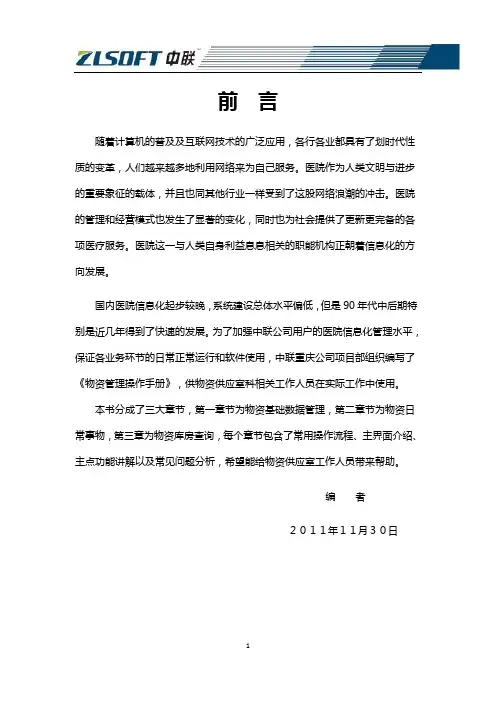 ZLSOFT 中联

前 言

随着计算机的普及及互联网技术的广泛应用，各行各业都具有了划时代性质的变革，人们越来越多地利用网络来为自己服务。医院作为人类文明与进步的重要象征的载体，并且也同其他行业一样受到了这股网络浪潮的冲击。医院的管理和经营模式也发生了显著的变化，同时也为社会提供了更新更完备的各项医疗服务。医院这一与人类自身利益息息相关的职能机构正朝着信息化的方向发展。

国内医院信息化起步较晚，系统建设总体水平偏低，但是 90 年代中后期特别是近几年得到了快速的发展。为了加强中联公司用户的医院信息化管理水平，保证各业务环节的日常正常运行和软件使用，中联重庆公司项目部组织编写了《物资管理操作手册》，供物资供应室科相关工作人员在实际工作中使用。

本书分成了三大章节，第一章节为物资基础数据管理，第二章节为物资日常事物，第三章为物资库房查询，每个章节包含了常用操作流程、主界面介绍、主点功能讲解以及常见问题分析，希望能给物资供应室工作人员带来帮助。

编 者

2011年11月30日

1